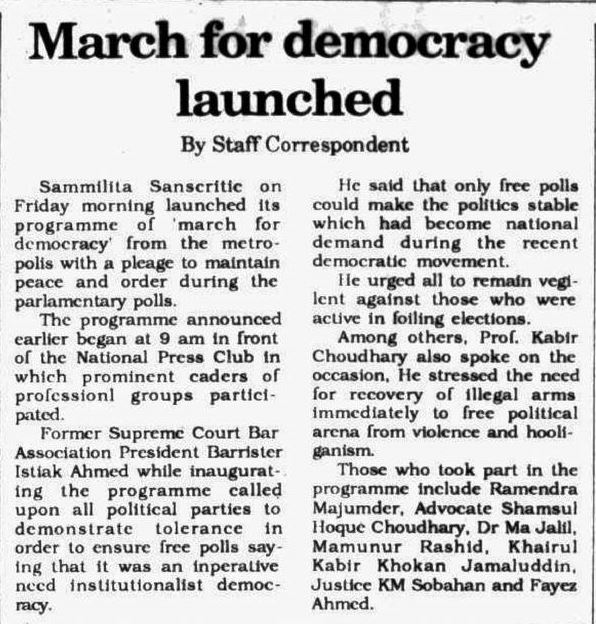 March for democracy launched

By Staff Correspondent

Sammilita Sanscritic on Friday morning launched its programme of 'march for democracy' from the metropolis with a pleage to maintain peace and order during the parlamentary polls.

The programme announced earlier began at 9 am in front of the National Press Club in which prominent caders of professionl groups participated.

Former Supreme Court Bar Association President Barrister Istiak Ahmed while inaugurating the programme called upon all political parties to demonstrate tolerance in order to ensure free polls saying that it was an inperative need institutionalist democracy.

He said that only free polls could make the politics stable which had become national demand during the recent democratic movement.

He urged all to remain vegilent against those who were active in foiling elections.

Among others, Prof. Kabir Choudhary also spoke on the occasion, He stressed the need for recovery of illegal arms immediately to free political arena from violence and hooliganism.

Those who took part in the programme include Ramendra Majumder, Advocate Shamsul Hoque Choudhary, Dr Ma Jalil, Mamunur Rashid, Khairul Kabir Khokan Jamaluddin, Justice KM Sobahan and Fayez Ahmed.